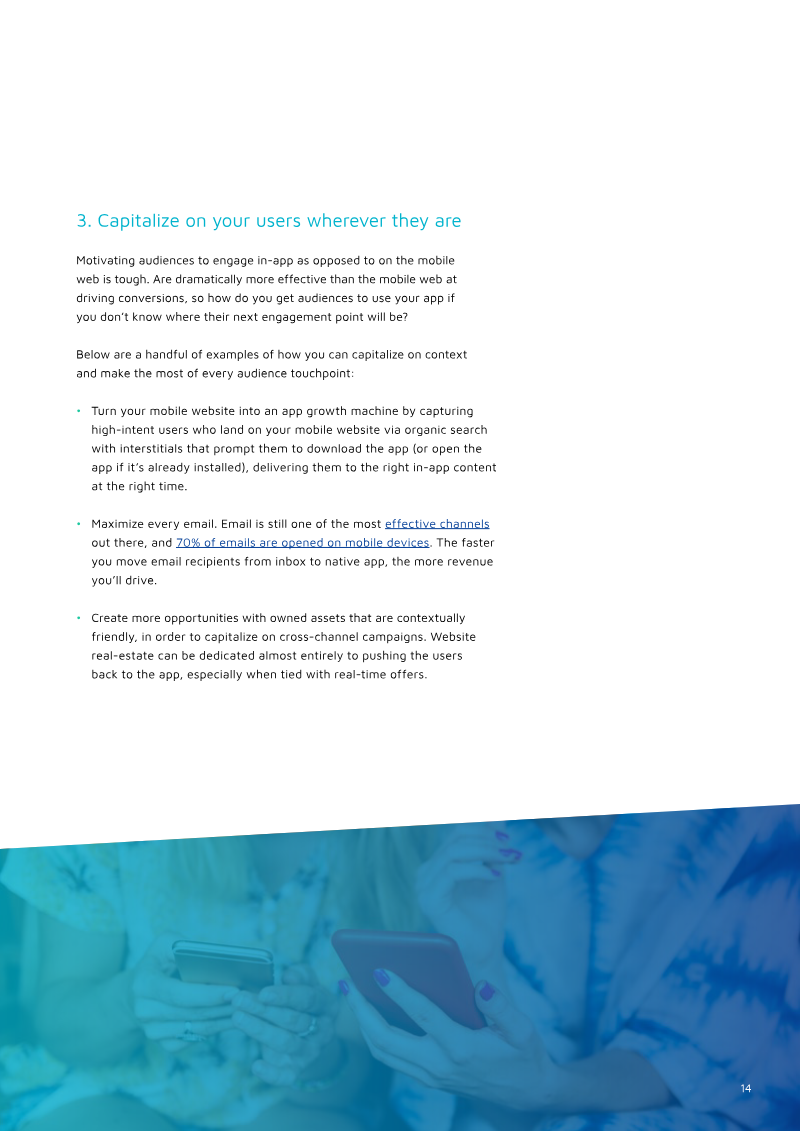 3. Capitalize on your users wherever they are

Motivating audiences to engage in-app as opposed to on the mobile web is tough. Are dramatically more effective than the mobile web at driving conversions, so how do you get audiences to use your app if you don't know where their next engagement point will be?

Below are a handful of examples of how you can capitalize on context and make the most of every audience touchpoint:

• Turn your mobile website into an app growth machine by capturing high-intent users who land on your mobile website via organic search with interstitials that prompt them to download the app (or open the app if it's already installed), delivering them to the right in-app content at the right time.

• Maximize every email. Email is still one of the most effective channels out there, and 70% of emails are opened on mobile devices. The faster you move email recipients from inbox to native app, the more revenue you'll drive.

• Create more opportunities with owned assets that are contextually friendly, in order to capitalize on cross-channel campaigns. Website real-estate can be dedicated almost entirely to pushing the users back to the app, especially when tied with real-time offers.

14